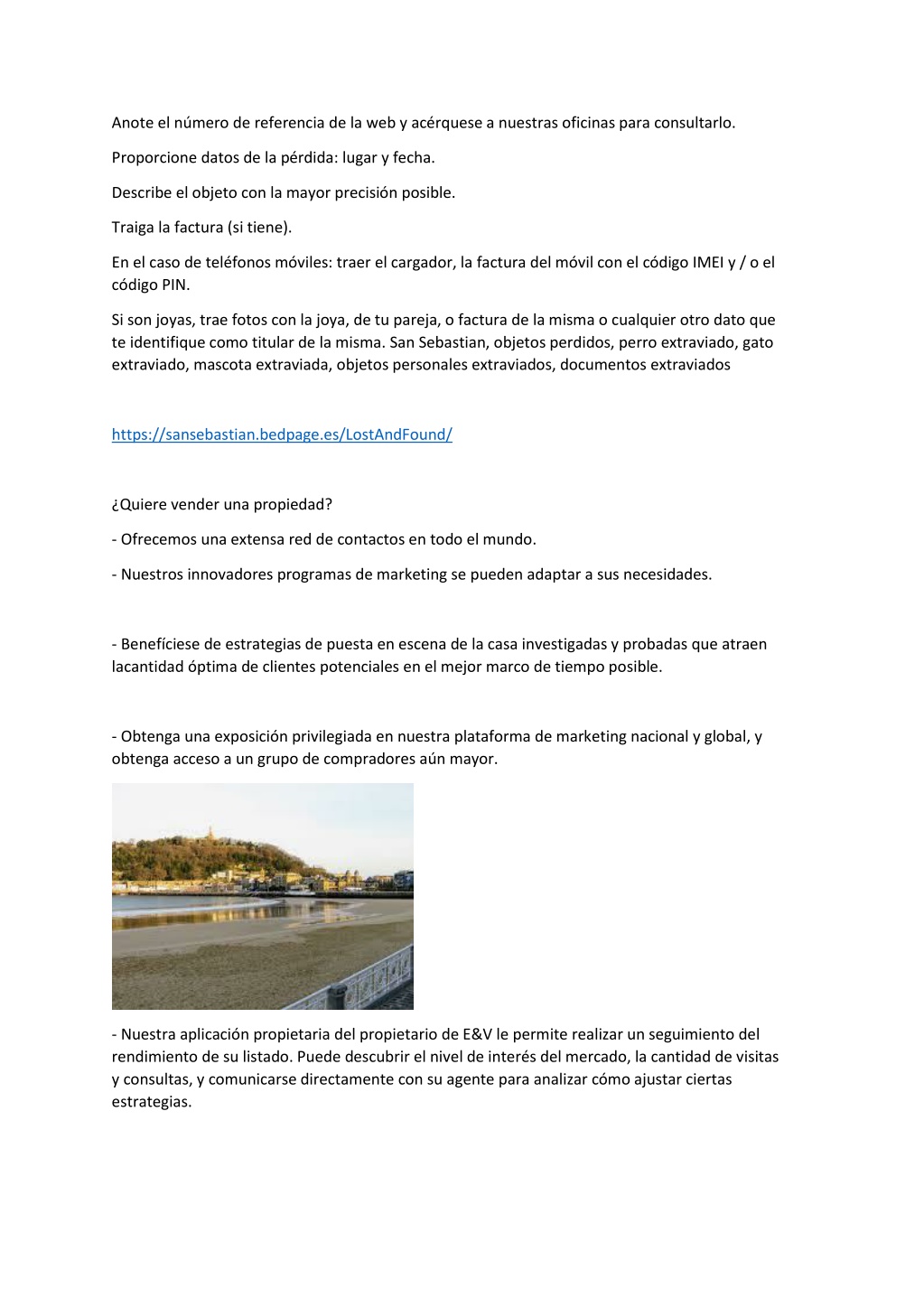 Anote el número de referencia de la web y acérquese a nuestras oficinas para consultarlo.

Proporcione datos de la pérdida: lugar y fecha.

Describe el objeto con la mayor precisión posible.

Traiga la factura (si tiene).

En el caso de teléfonos móviles: traer el cargador, la factura del móvil con el código IMEI y / o el código PIN.

Si son joyas, trae fotos con la joya, de tu pareja, o factura de la misma o cualquier otro dato que te identifique como titular de la misma. San Sebastian, objetos perdidos, perro extraviado, gato extraviado, mascota extraviada, objetos personales extraviados, documentos extraviados

https://sansebastian.bedpage.es/LostAndFound/

¿Quiere vender una propiedad?

- Ofrecemos una extensa red de contactos en todo el mundo.

- Nuestros innovadores programas de marketing se pueden adaptar a sus necesidades.

- Benefíciese de estrategias de puesta en escena de la casa investigadas y probadas que atraen lacantidad óptima de clientes potenciales en el mejor marco de tiempo posible.

- Obtenga una exposición privilegiada en nuestra plataforma de marketing nacional y global, y obtenga acceso a un grupo de compradores aún mayor.

- Nuestra aplicación propietaria del propietario de E&V le permite realizar un seguimiento del rendimiento de su listado. Puede descubrir el nivel de interés del mercado, la cantidad de visitas y consultas, y comunicarse directamente con su agente para analizar cómo ajustar ciertas estrategias.